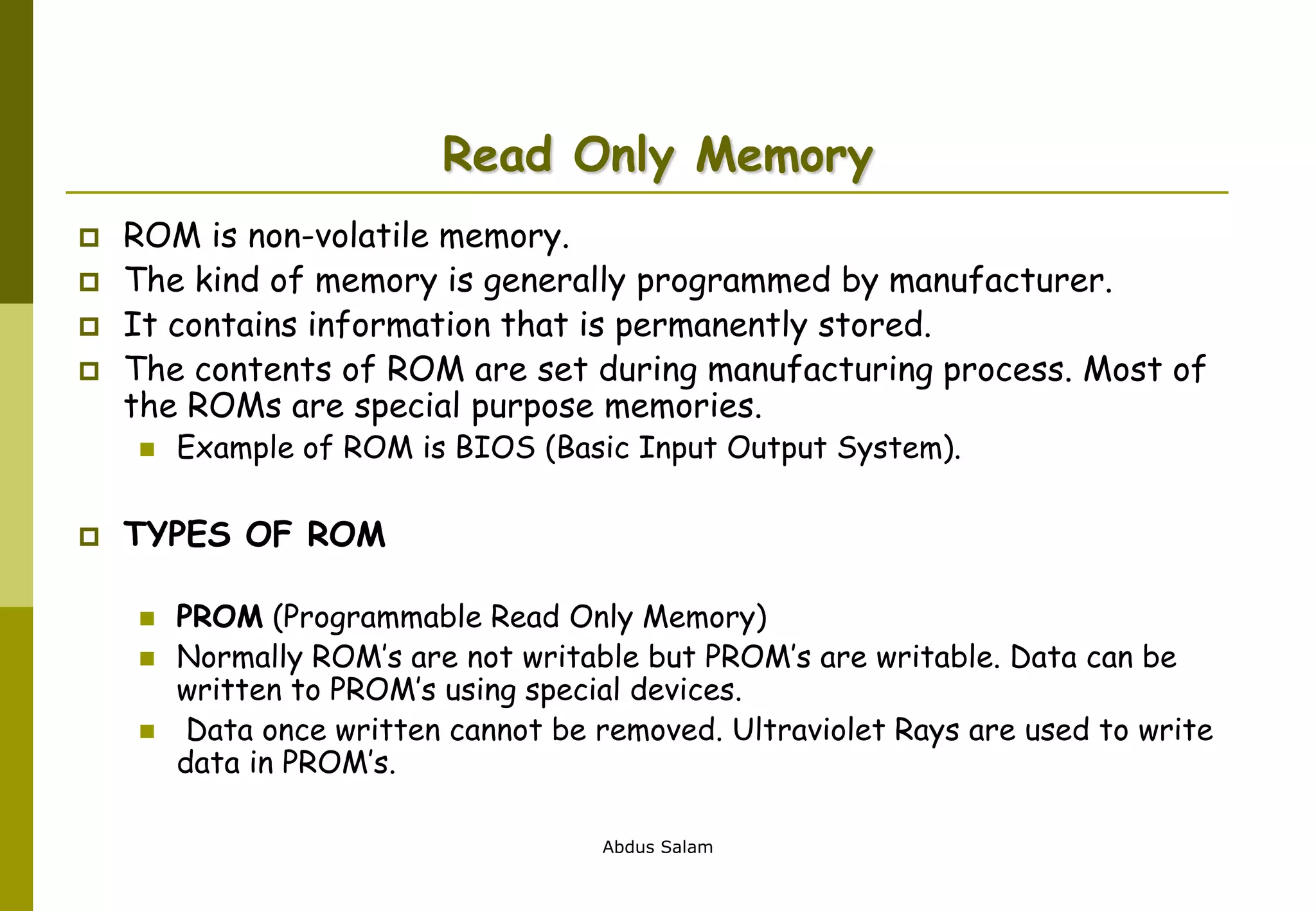 Read Only Memory

ROM is non-volatile memory.

The kind of memory is generally programmed by manufacturer.

It contains information that is permanently stored.

The contents of ROM are set during manufacturing process. Most of the ROMs are special purpose memories.

Example of ROM is BIOS (Basic Input Output System).

TYPES OF ROM

PROM (Programmable Read Only Memory)

Normally ROM's are not writable but PROM's are writable. Data can be written to PROM's using special devices.

Data once written cannot be removed. Ultraviolet Rays are used to write data in PROM's.

Abdus Salam